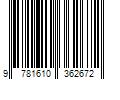 9 781610 362672